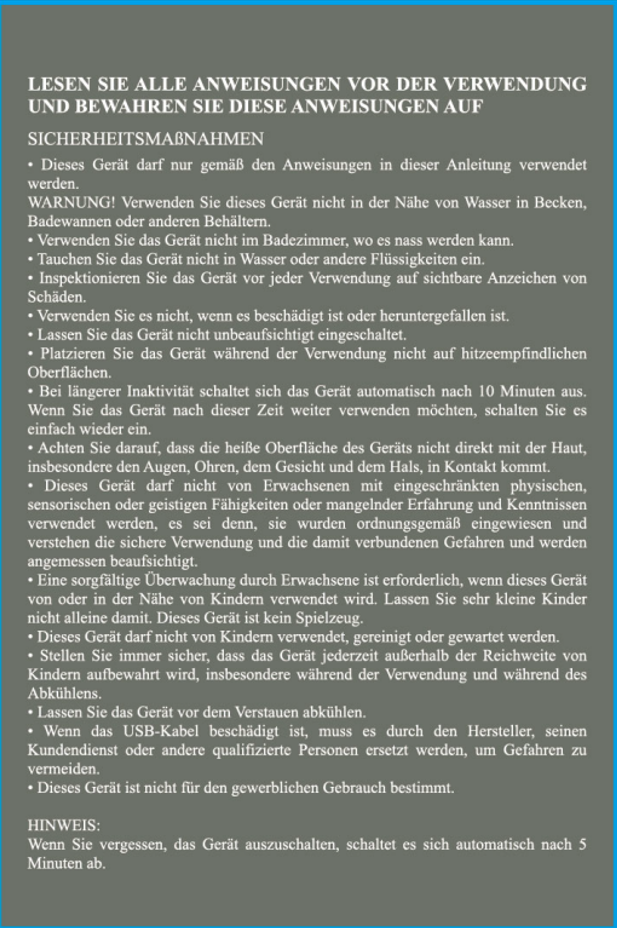 LESEN SIE ALLE ANWEISUNGEN VOR DER VERWENDUNG UND BEWAHREN SIE DIESE ANWEISUNGEN AUF

SICHERHEITSMAßNAHMEN

• Dieses Gerät darf nur gemäß den Anweisungen in dieser Anleitung verwendet werden.
WARNUNG! Verwenden Sie dieses Gerät nicht in der Nähe von Wasser in Becken, Badewannen oder anderen Behältern.
• Verwenden Sie das Gerät nicht im Badezimmer, wo es nass werden kann.
• Tauchen Sie das Gerät nicht in Wasser oder andere Flüssigkeiten ein.
• Inspektionieren Sie das Gerät vor jeder Verwendung auf sichtbare Anzeichen von Schäden.
• Verwenden Sie es nicht, wenn es beschädigt ist oder heruntergefallen ist.
• Lassen Sie das Gerät nicht unbeaufsichtigt eingeschaltet.
• Platzieren Sie das Gerät während der Verwendung nicht auf hitzeempfindlichen Oberflächen.
• Bei längerer Inaktivität schaltet sich das Gerät automatisch nach 10 Minuten aus. Wenn Sie das Gerät nach dieser Zeit weiter verwenden möchten, schalten Sie es einfach wieder ein.
• Achten Sie darauf, dass die heiße Oberfläche des Geräts nicht direkt mit der Haut, insbesondere den Augen, Ohren, dem Gesicht und dem Hals, in Kontakt kommt.
• Dieses Gerät darf nicht von Erwachsenen mit eingeschränkten physischen, sensorischen oder geistigen Fähigkeiten oder mangelnder Erfahrung und Kenntnissen verwendet werden, es sei denn, sie wurden ordnungsgemäß eingewiesen und verstehen die sichere Verwendung und die damit verbundenen Gefahren und werden angemessen beaufsichtigt.
• Eine sorgfältige Überwachung durch Erwachsene ist erforderlich, wenn dieses Gerät von oder in der Nähe von Kindern verwendet wird. Lassen Sie sehr kleine Kinder nicht alleine damit. Dieses Gerät ist kein Spielzeug.
• Dieses Gerät darf nicht von Kindern verwendet, gereinigt oder gewartet werden.
• Stellen Sie immer sicher, dass das Gerät jederzeit außerhalb der Reichweite von Kindern aufbewahrt wird, insbesondere während der Verwendung und während des Abkühlens.
• Lassen Sie das Gerät vor dem Verstauen abkühlen.
• Wenn das USB-Kabel beschädigt ist, muss es durch den Hersteller, seinen Kundendienst oder andere qualifizierte Personen ersetzt werden, um Gefahren zu vermeiden.
• Dieses Gerät ist nicht für den gewerblichen Gebrauch bestimmt.

HINWEIS:
Wenn Sie vergessen, das Gerät auszuschalten, schaltet es sich automatisch nach 5 Minuten ab.